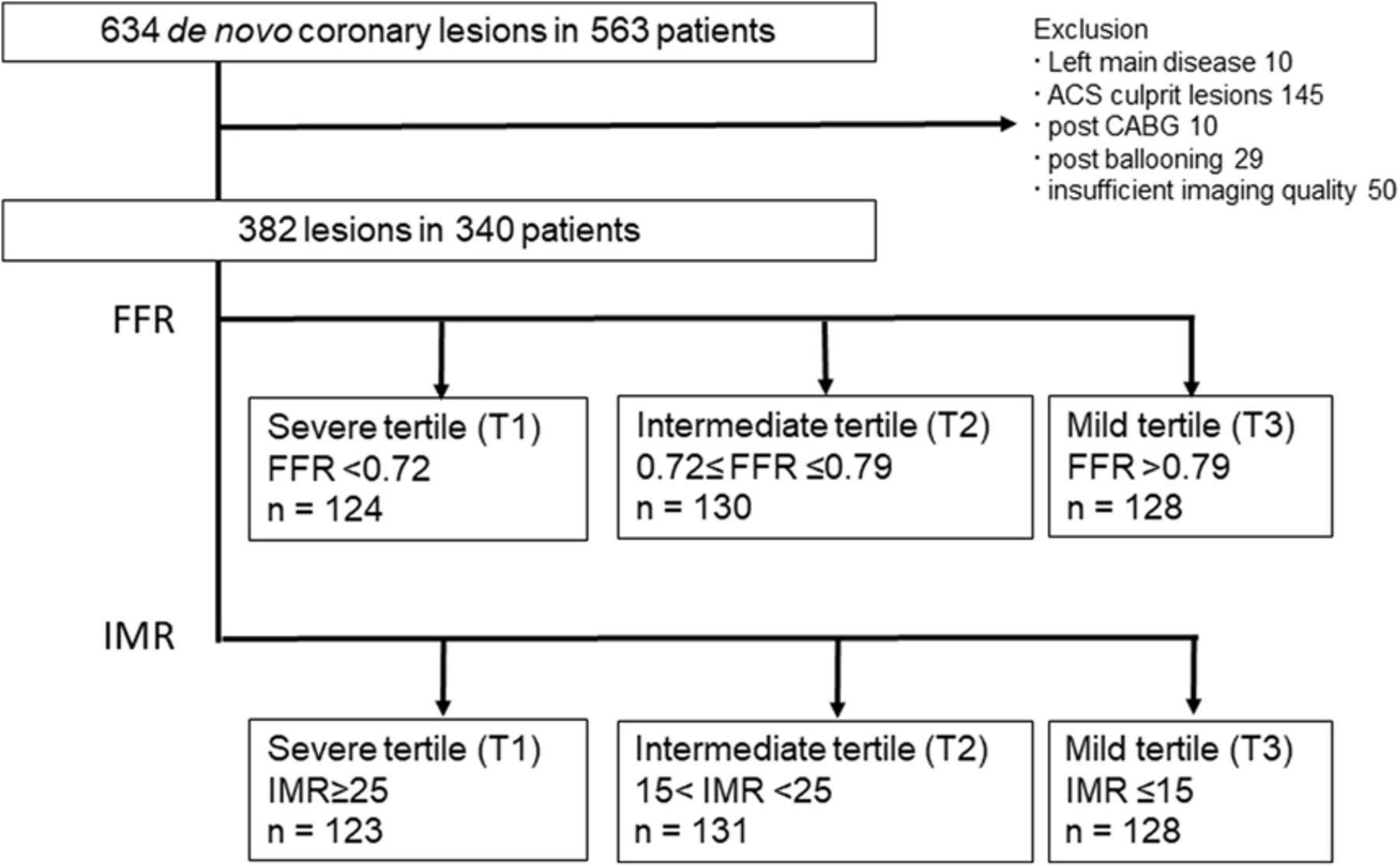 634 de novo coronary lesions in 563 patients

Exclusion
· Left main disease 10
· ACS culprit lesions 145
· post CABG 10
· post ballooning 29
· insufficient imaging quality 50

382 lesions in 340 patients

FFR

Severe tertile (T1)
FFR <0.72
n = 124

Intermediate tertile (T2)
0.72≤ FFR ≤0.79
n = 130

Mild tertile (T3)
FFR >0.79
n = 128

IMR

Severe tertile (T1)
IMR≥25
n = 123

Intermediate tertile (T2)
15< IMR <25
n = 131

Mild tertile (T3)
IMR ≤15
n = 128